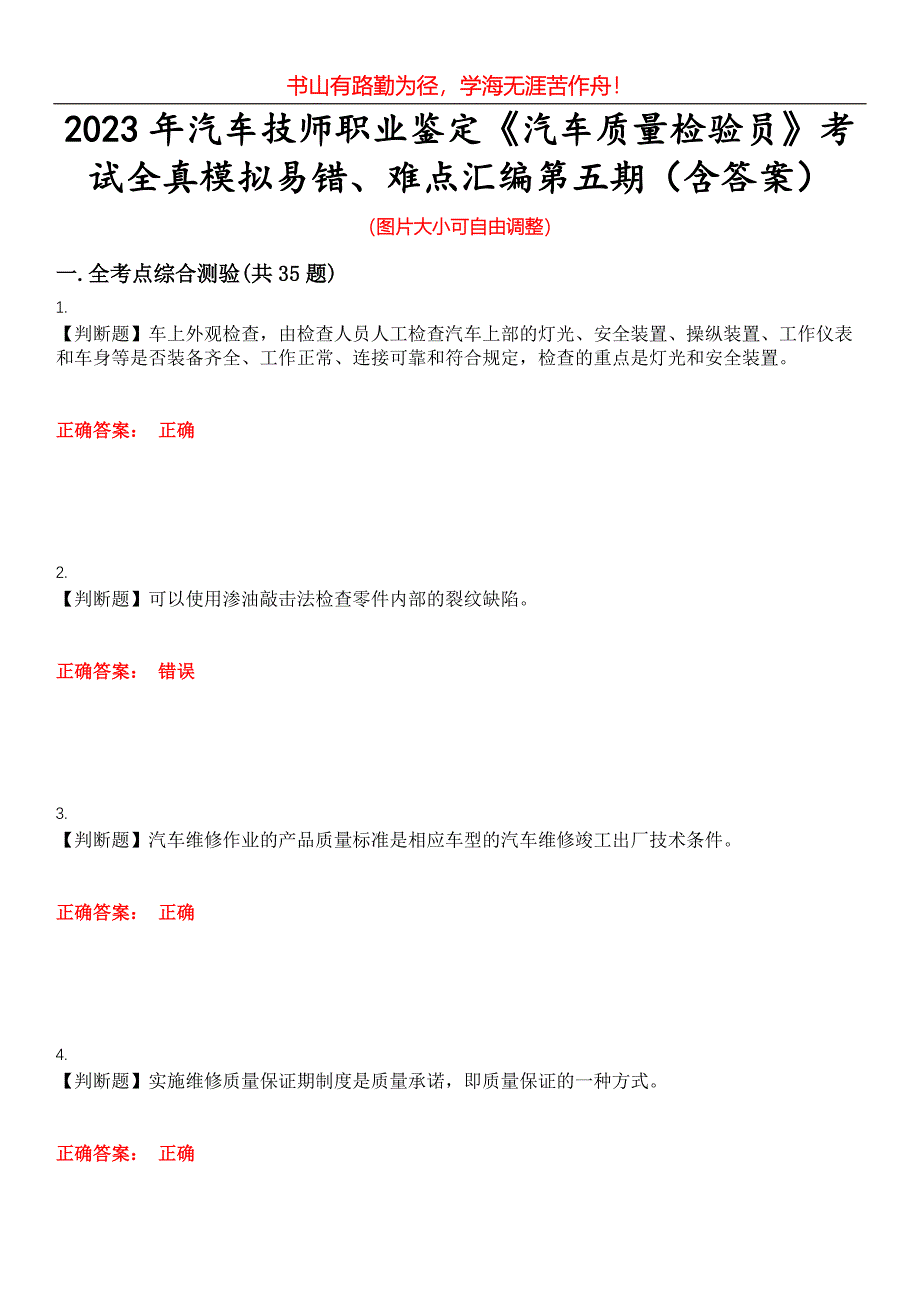 书山有路勤为径，学海无涯苦作舟！

2023年汽车技师职业鉴定《汽车质量检验员》考试全真模拟易错、难点汇编第五期（含答案）

(图片大小可自由调整)

一.全考点综合测验(共35题)

1.
【判断题】车上外观检查，由检查人员人工检查汽车上部的灯光、安全装置、操纵装置、工作仪表和车身等是否装备齐全、工作正常、连接可靠和符合规定，检查的重点是灯光和安全装置。

正确答案： 正确

2.
【判断题】可以使用渗油敲击法检查零件内部的裂纹缺陷。

正确答案： 错误

3.
【判断题】汽车维修作业的产品质量标准是相应车型的汽车维修竣工出厂技术条件。

正确答案： 正确

4.
【判断题】实施维修质量保证期制度是质量承诺，即质量保证的一种方式。

正确答案： 正确